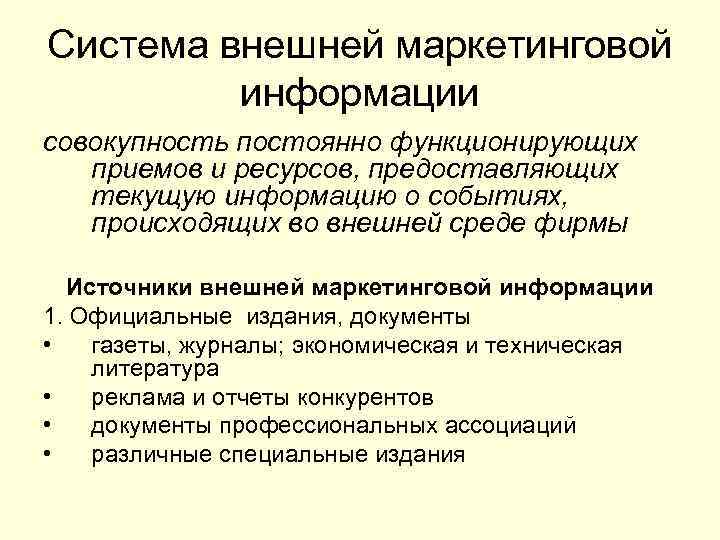 Система внешней маркетинговой информации

совокупность постоянно функционирующих приемов и ресурсов, предоставляющих текущую информацию о событиях, происходящих во внешней среде фирмы

Источники внешней маркетинговой информации

1. Официальные издания, документы

• газеты, журналы; экономическая и техническая литература
• реклама и отчеты конкурентов
• документы профессиональных ассоциаций
• различные специальные издания